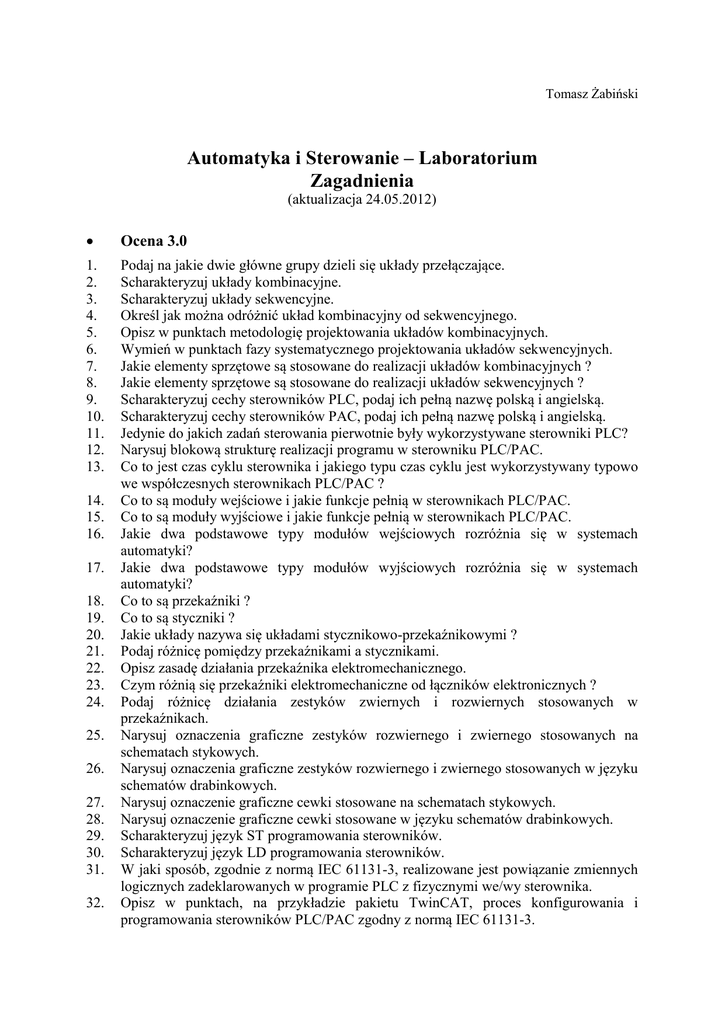 Tomasz Żabiński

Automatyka i Sterowanie – Laboratorium
Zagadnienia
(aktualizacja 24.05.2012)

• Ocena 3.0

1. Podaj na jakie dwie główne grupy dzieli się układy przełączające.
2. Scharakteryzuj układy kombinacyjne.
3. Scharakteryzuj układy sekwencyjne.
4. Określ jak można odróżnić układ kombinacyjny od sekwencyjnego.
5. Opisz w punktach metodologię projektowania układów kombinacyjnych.
6. Wymień w punktach fazy systematycznego projektowania układów sekwencyjnych.
7. Jakie elementy sprzętowe są stosowane do realizacji układów kombinacyjnych ?
8. Jakie elementy sprzętowe są stosowane do realizacji układów sekwencyjnych ?
9. Scharakteryzuj cechy sterowników PLC, podaj ich pełną nazwę polską i angielską.
10. Scharakteryzuj cechy sterowników PAC, podaj ich pełną nazwę polską i angielską.
11. Jedynie do jakich zadań sterowania pierwotnie były wykorzystywane sterowniki PLC?
12. Narysuj blokową strukturę realizacji programu w sterowniku PLC/PAC.
13. Co to jest czas cyklu sterownika i jakiego typu czas cyklu jest wykorzystywany typowo we współczesnych sterownikach PLC/PAC ?
14. Co to są moduły wejściowe i jakie funkcje pełnią w sterownikach PLC/PAC.
15. Co to są moduły wyjściowe i jakie funkcje pełnią w sterownikach PLC/PAC.
16. Jakie dwa podstawowe typy modułów wejściowych rozróżnia się w systemach automatyki?
17. Jakie dwa podstawowe typy modułów wyjściowych rozróżnia się w systemach automatyki?
18. Co to są przekaźniki ?
19. Co to są styczniki ?
20. Jakie układy nazywa się układami stycznikowo-przekaźnikowymi ?
21. Podaj różnicę pomiędzy przekaźnikami a stycznikami.
22. Opisz zasadę działania przekaźnika elektromechanicznego.
23. Czym różnią się przekaźniki elektromechaniczne od łączników elektronicznych ?
24. Podaj różnicę działania zestyków zwiernych i rozwiernych stosowanych w przekaźnikach.
25. Narysuj oznaczenia graficzne zestyków rozwiernego i zwiernego stosowanych na schematach stykowych.
26. Narysuj oznaczenia graficzne zestyków rozwiernego i zwiernego stosowanych w języku schematów drabinkowych.
27. Narysuj oznaczenie graficzne cewki stosowane na schematach stykowych.
28. Narysuj oznaczenie graficzne cewki stosowane w języku schematów drabinkowych.
29. Scharakteryzuj język ST programowania sterowników.
30. Scharakteryzuj język LD programowania sterowników.
31. W jaki sposób, zgodnie z normą IEC 61131-3, realizowane jest powiązanie zmiennych logicznych zadeklarowanych w programie PLC z fizycznymi we/wy sterownika.
32. Opisz w punktach, na przykładzie pakietu TwinCAT, proces konfigurowania i programowania sterowników PLC/PAC zgodny z normą IEC 61131-3.